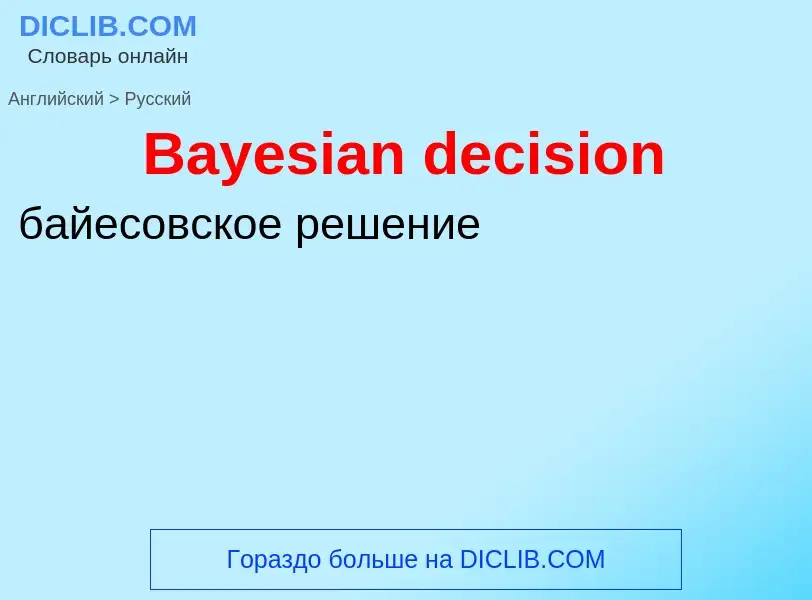 DICLIB.COM
Словарь онлайн

Английский > Русский

Bayesian decision

байесовское решение

Гораздо больше на DICLIB.COM